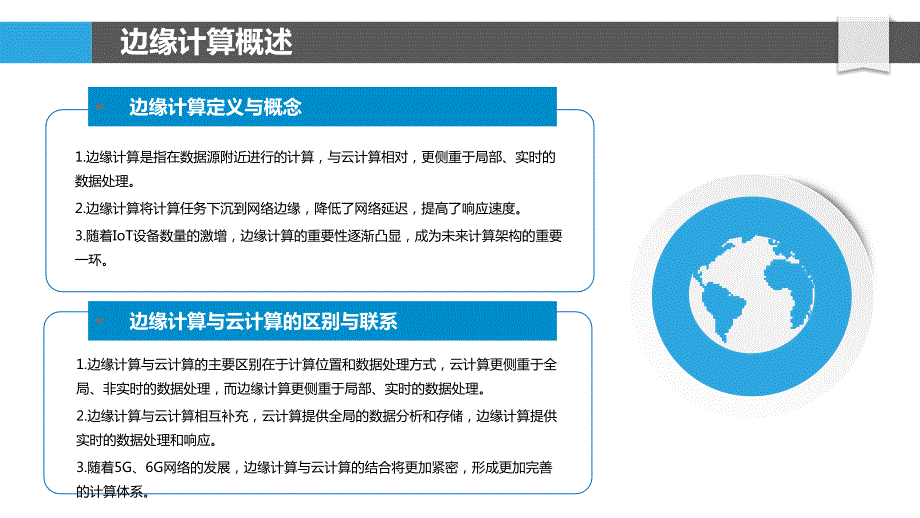 边缘计算概述

边缘计算定义与概念

1.边缘计算是指在数据源附近进行的计算，与云计算相对，更侧重于局部、实时的数据处理。

2.边缘计算将计算任务下沉到网络边缘，降低了网络延迟，提高了响应速度。

3.随着IoT设备数量的激增，边缘计算的重要性逐渐凸显，成为未来计算架构的重要一环。

边缘计算与云计算的区别与联系

1.边缘计算与云计算的主要区别在于计算位置和数据处理方式，云计算更侧重于全局、非实时的数据处理，而边缘计算更侧重于局部、实时的数据处理。

2.边缘计算与云计算相互补充，云计算提供全局的数据分析和存储，边缘计算提供实时的数据处理和响应。

3.随着5G、6G网络的发展，边缘计算与云计算的结合将更加紧密，形成更加完善的计算体系。